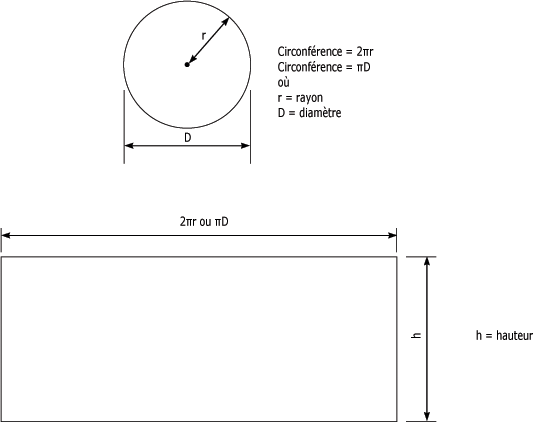 r

D

Circonférence = $2\pi r$
Circonférence = $\pi D$
où
r = rayon
D = diamètre

$2\pi r$ ou $\pi D$

h

h = hauteur